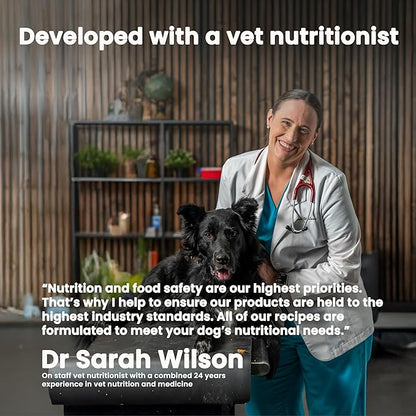 Developed with a vet nutritionist

"Nutrition and food safety are our highest priorities. That's why I help to ensure our products are held to the highest industry standards. All of our recipes are formulated to meet your dog's nutritional needs."

Dr Sarah Wilson

On staff vet nutritionist with a combined 24 years experience in vet nutrition and medicine